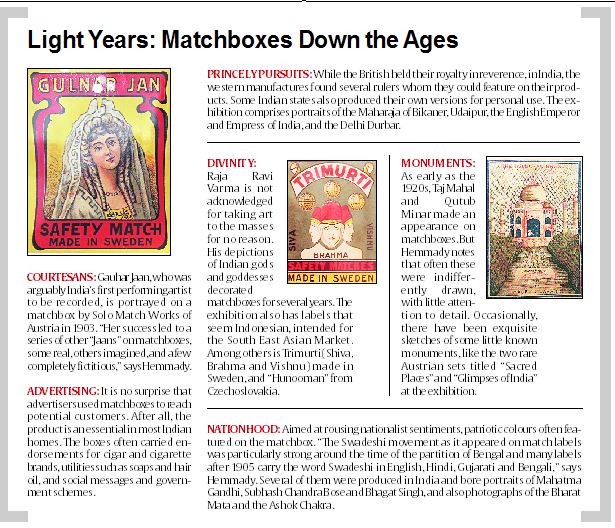 Light Years: Matchboxes Down the Ages

GULNAR JAN
SAFETY MATCH
MADE IN SWEDEN

COURTESANS: Gauhar Jaan, who was arguably India's first performing artist to be recorded, is portrayed on a matchbox by Solo Match Works of Austria in 1903. "Her success led to a series of other "Jaans" on matchboxes, some real, others imagined, and a few completely fictitious," says Hemmady.

ADVERTISING: It is no surprise that advertisers used matchboxes to reach potential customers. After all, the product is an essential in most Indian homes. The boxes often carried endorsements for cigar and cigarette brands, utilities such as soaps and hair oil, and social messages and government schemes.

PRINCELY PURSUITS: While the British held their royalty in reverence, in India, the western manufactures found several rulers whom they could feature on their products. Some Indian states also produced their own versions for personal use. The exhibition comprises portraits of the Maharaja of Bikaner, Udaipur, the English Emperor and Empress of India, and the Delhi Durbar.

DIVINITY: Raja Ravi Varma is not acknowledged for taking art to the masses for no reason. His depictions of Indian gods and goddesses decorated matchboxes for several years. The exhibition also has labels that seem Indonesian, intended for the South East Asian Market. Among others is Trimurti (Shiva, Brahma and Vishnu) made in Sweden, and "Hunooman" from Czechoslovakia.

TRIMURTI
SIVA
VISHNU
BRAHMA
SAFETY MATCHES
MADE IN SWEDEN

MONUMENTS: As early as the 1920s, Taj Mahal and Qutub Minar made an appearance on matchboxes. But Hemmady notes that often these were indifferently drawn, with little attention to detail. Occasionally, there have been exquisite sketches of some little known monuments, like the two rare Austrian sets titled "Sacred Places" and "Glimpses of India" at the exhibition.

NATIONHOOD: Aimed at rousing nationalist sentiments, patriotic colours often featured on the matchbox. "The Swadeshi movement as it appeared on match labels was particularly strong around the time of the partition of Bengal and many labels after 1905 carry the word Swadeshi in English, Hindi, Gujarati and Bengali," says Hemmady. Several of them were produced in India and bore portraits of Mahatma Gandhi, Subhash Chandra Bose and Bhagat Singh, and also photographs of the Bharat Mata and the Ashok Chakra.